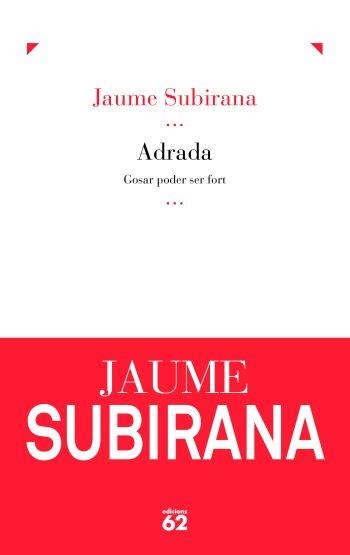 Jaume Subirana

...

Adrada

Gosar poder ser fort

...

JAUME
SUBIRANA

edicions
62